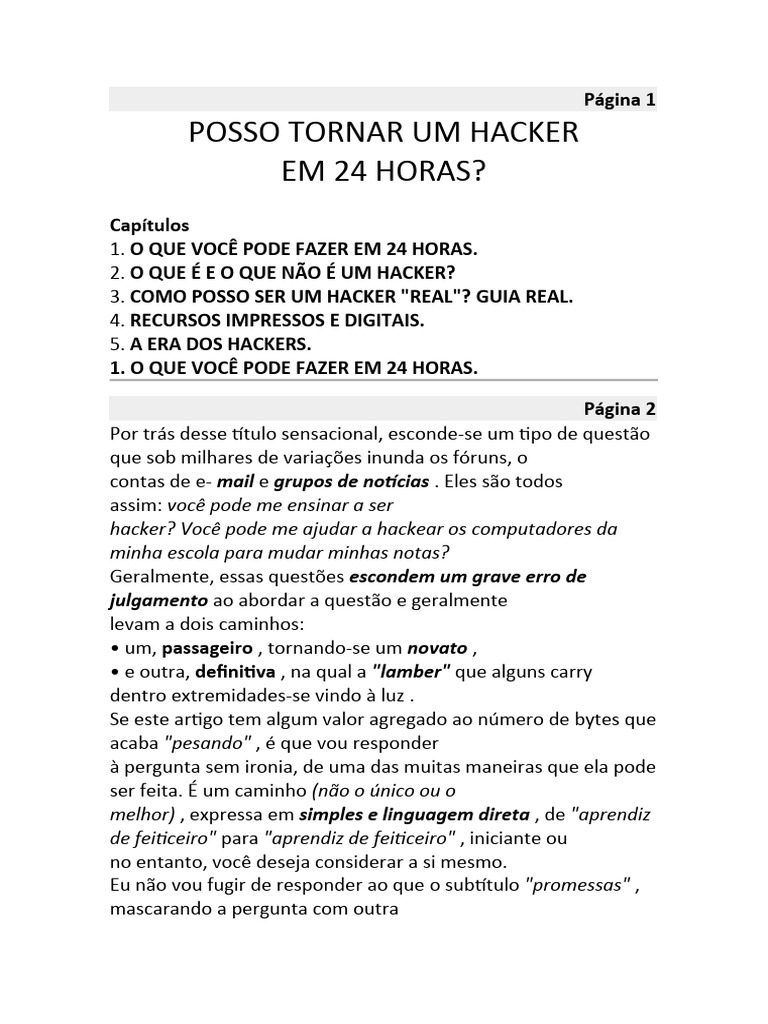 Página 1

POSSO TORNAR UM HACKER
EM 24 HORAS?

Capítulos
1. O QUE VOCÊ PODE FAZER EM 24 HORAS.
2. O QUE É E O QUE NÃO É UM HACKER?
3. COMO POSSO SER UM HACKER "REAL"? GUIA REAL.
4. RECURSOS IMPRESSOS E DIGITAIS.
5. A ERA DOS HACKERS.
1. O QUE VOCÊ PODE FAZER EM 24 HORAS.

Página 2

Por trás desse título sensacional, esconde-se um tipo de questão que sob milhares de variações inunda os fóruns, o contas de e- mail e grupos de notícias . Eles são todos assim: você pode me ensinar a ser hacker? Você pode me ajudar a hackear os computadores da minha escola para mudar minhas notas?

Geralmente, essas questões escondem um grave erro de julgamento ao abordar a questão e geralmente levam a dois caminhos:
• um, passageiro , tornando-se um novato ,
• e outra, definitiva , na qual a "lamber" que alguns carry dentro extremidades-se vindo à luz .

Se este artigo tem algum valor agregado ao número de bytes que acaba "pesando" , é que vou responder à pergunta sem ironia, de uma das muitas maneiras que ela pode ser feita. É um caminho (não o único ou o melhor) , expressa em simples e linguagem direta , de "aprendiz de feiticeiro" para "aprendiz de feiticeiro" , iniciante ou no entanto, você deseja considerar a si mesmo.

Eu não vou fugir de responder ao que o subtítulo "promessas" , mascarando a pergunta com outra